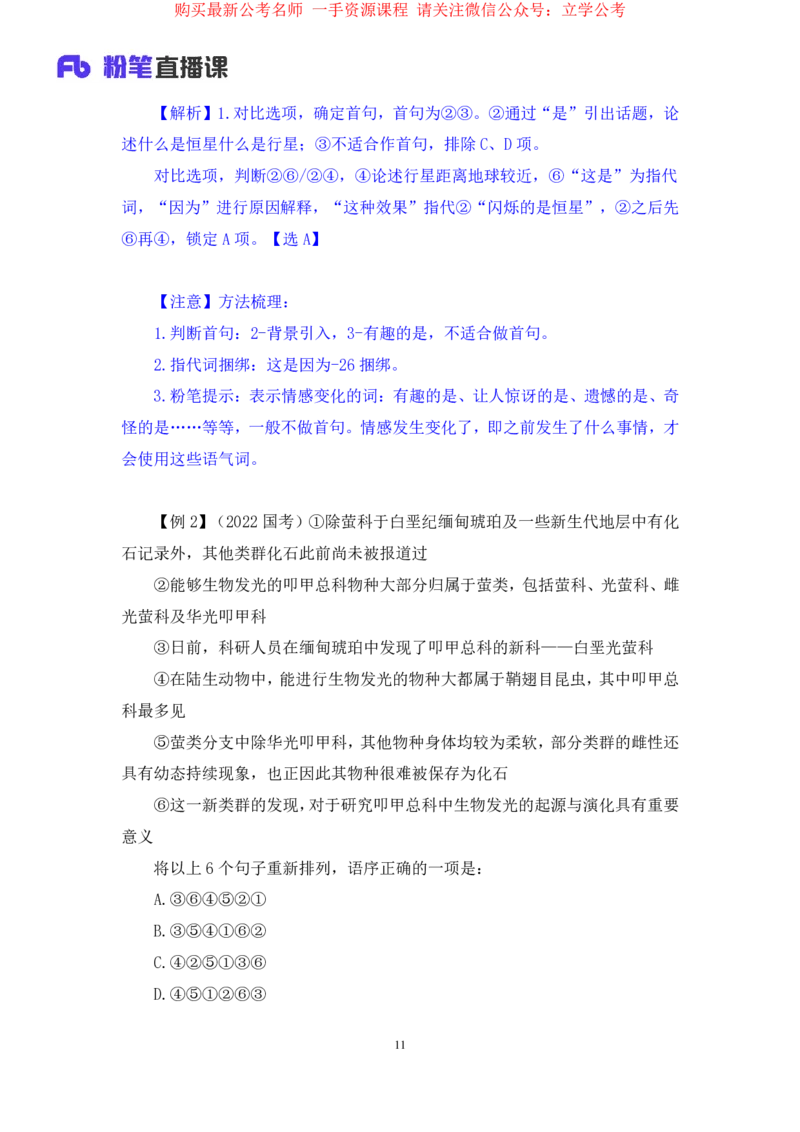 购买最新公考名师 一手资源课程 请关注微信公众号：立学公考

Fb 粉笔直播课

【解析】1.对比选项，确定首句，首句为②③。②通过“是”引出话题，论述什么是恒星什么是行星；③不适合作首句，排除C、D项。

对比选项，判断②⑥/②④，④论述行星距离地球较近，⑥“这是”为指代词，“因为”进行原因解释，“这种效果”指代②“闪烁的是恒星”，②之后先⑥再④，锁定A项。【选A】

【注意】方法梳理：

1.判断首句：2-背景引入，3-有趣的是，不适合做首句。

2.指代词捆绑：这是因为-26捆绑。

3.粉笔提示：表示情感变化的词：有趣的是、让人惊讶的是、遗憾的是、奇怪的是……等等，一般不做首句。情感发生变化了，即之前发生了什么事情，才会使用这些语气词。

【例2】（2022国考）①除萤科于白垩纪缅甸琥珀及一些新生代地层中有化石记录外，其他类群化石此前尚未被报道过

②能够生物发光的叩甲总科物种大部分归属于萤类，包括萤科、光萤科、雌光萤科及华光叩甲科

③日前，科研人员在缅甸琥珀中发现了叩甲总科的新科——白垩光萤科

④在陆生动物中，能进行生物发光的物种大都属于鞘翅目昆虫，其中叩甲总科最多见

⑤萤类分支中除华光叩甲科，其他物种身体均较为柔软，部分类群的雌性还具有幼态持续现象，也正因此其物种很难被保存为化石

⑥这一新类群的发现，对于研究叩甲总科中生物发光的起源与演化具有重要意义

将以上6个句子重新排列，语序正确的一项是：

A.③⑥④⑤②①

B.③⑤④①⑥②

C.④②⑤①③⑥

D.④⑤①②⑥③

11